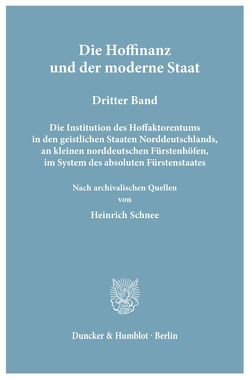 Die Hoffinanz und der moderne Staat

Dritter Band

Die Institution des Hoffaktorentums in den geistlichen Staaten Norddeutschlands, an kleinen norddeutschen Fürstenhöfen, im System des absoluten Fürstenstaates

Nach archivalischen Quellen
von
Heinrich Schnee

Duncker & Humblot · Berlin